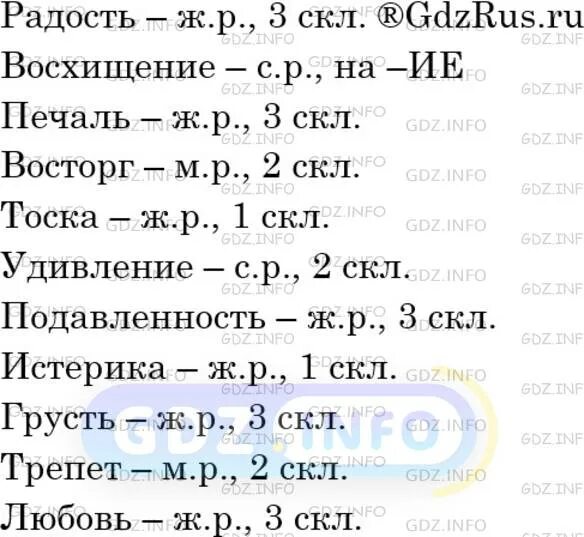 Радость – ж.р., 3 скл. ®GdzRus.ru
Восхищение – с.р., на –ИЕ
Печаль – ж.р., 3 скл.
Восторг – м.р., 2 скл.
Тоска – ж.р., 1 скл.
Удивление – с.р., 2 скл.
Подавленность – ж.р., 3 скл.
Истерика – ж.р., 1 скл.
Грусть – ж.р., 3 скл.
Трепет – м.р., 2 скл.
Любовь – ж.р., 3 скл.

GDZ.INFO